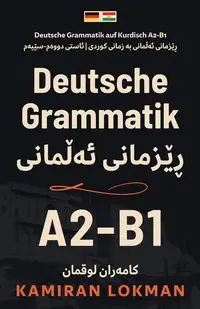 Deutsche Grammatik auf Kurdisch A2-B1
ڕێزمانی ئەڵمانی بە زمانی کوردی | ئاستی دووەم-سێیەم

Deutsche Grammatik
ڕێزمانی ئەڵمانی

A2-B1

کامەران لوقمان
KAMIRAN LOKMAN